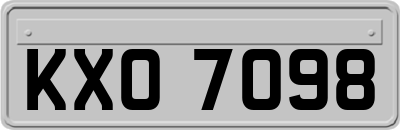 KXO 7098